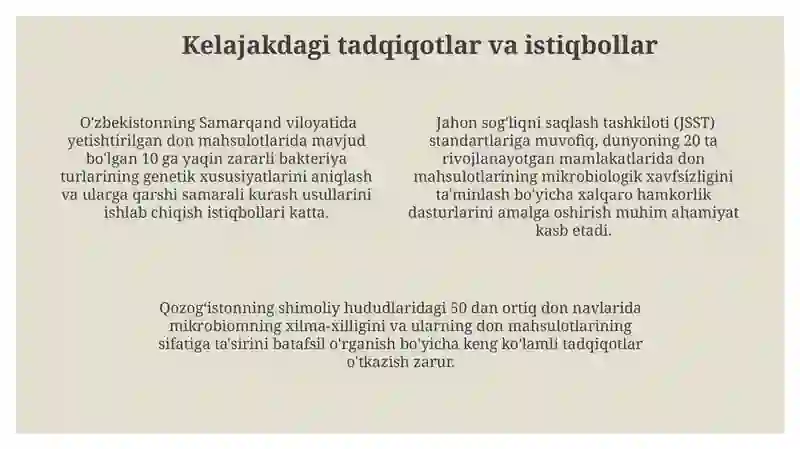 Kelajakdagi tadqiqotlar va istiqbollar

O'zbekistonning Samarqand viloyatida yetishtirilgan don mahsulotlarida mavjud bo'lgan 10 ga yaqin zararli bakteriya turlarining genetik xususiyatlarini aniqlash va ularga qarshi samarali kurash usullarini ishlab chiqish istiqbollari katta.

Jahon sog'liqni saqlash tashkiloti (JSST) standartlariga muvofiq, dunyoning 20 ta rivojlanayotgan mamlakatlarida don mahsulotlarining mikrobiologik xavfsizligini ta'minlash bo'yicha xalqaro hamkorlik dasturlarini amalga oshirish muhim ahamiyat kasb etadi.

Qozog'istonning shimoliy hududlaridagi 50 dan ortiq don navlarida mikrobiomning xilma-xilligini va ularning don mahsulotlarining sifatiga ta'sirini batafsil o'rganish bo'yicha keng ko'lamli tadqiqotlar o'tkazish zarur.